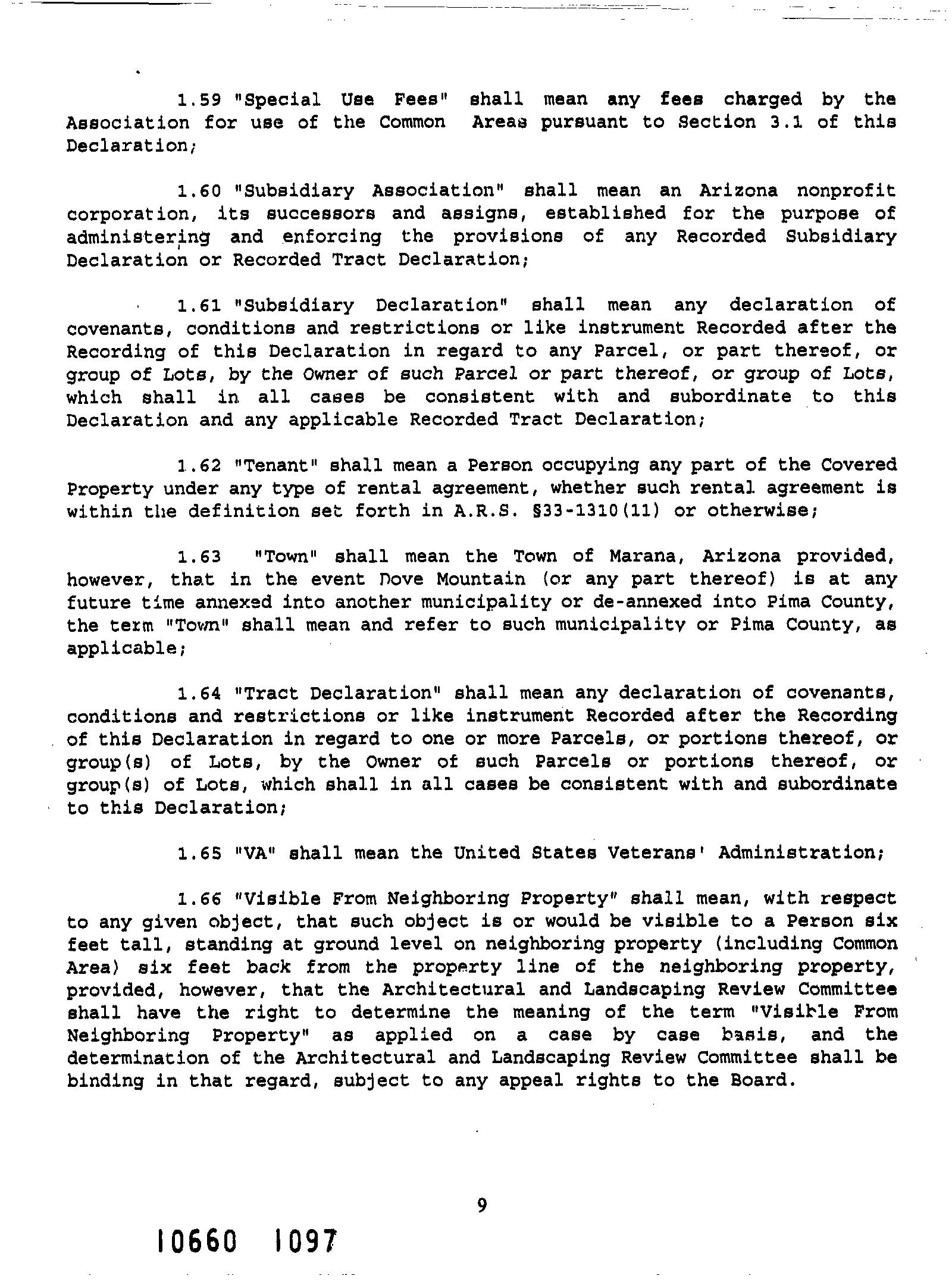 1.59 "Special Use Fees" shall mean any fees charged by the Association for use of the Common Areas pursuant to Section 3.1 of this Declaration;

1.60 "Subsidiary Association" shall mean an Arizona nonprofit corporation, its successors and assigns, established for the purpose of administering and enforcing the provisions of any Recorded Subsidiary Declaration or Recorded Tract Declaration;

1.61 "Subsidiary Declaration" shall mean any declaration of covenants, conditions and restrictions or like instrument Recorded after the Recording of this Declaration in regard to any Parcel, or part thereof, or group of Lots, by the Owner of such Parcel or part thereof, or group of Lots, which shall in all cases be consistent with and subordinate to this Declaration and any applicable Recorded Tract Declaration;

1.62 "Tenant" shall mean a Person occupying any part of the Covered Property under any type of rental agreement, whether such rental agreement is within the definition set forth in A.R.S. §33-1310(11) or otherwise;

1.63 "Town" shall mean the Town of Marana, Arizona provided, however, that in the event Dove Mountain (or any part thereof) is at any future time annexed into another municipality or de-annexed into Pima County, the term "Town" shall mean and refer to such municipality or Pima County, as applicable;

1.64 "Tract Declaration" shall mean any declaration of covenants, conditions and restrictions or like instrument Recorded after the Recording of this Declaration in regard to one or more Parcels, or portions thereof, or group(s) of Lots, by the Owner of such Parcels or portions thereof, or group(s) of Lots, which shall in all cases be consistent with and subordinate to this Declaration;

1.65 "VA" shall mean the United States Veterans' Administration;

1.66 "Visible From Neighboring Property" shall mean, with respect to any given object, that such object is or would be visible to a Person six feet tall, standing at ground level on neighboring property (including Common Area) six feet back from the property line of the neighboring property, provided, however, that the Architectural and Landscaping Review Committee shall have the right to determine the meaning of the term "Visible From Neighboring Property" as applied on a case by case basis, and the determination of the Architectural and Landscaping Review Committee shall be binding in that regard, subject to any appeal rights to the Board.

9

10660 1097